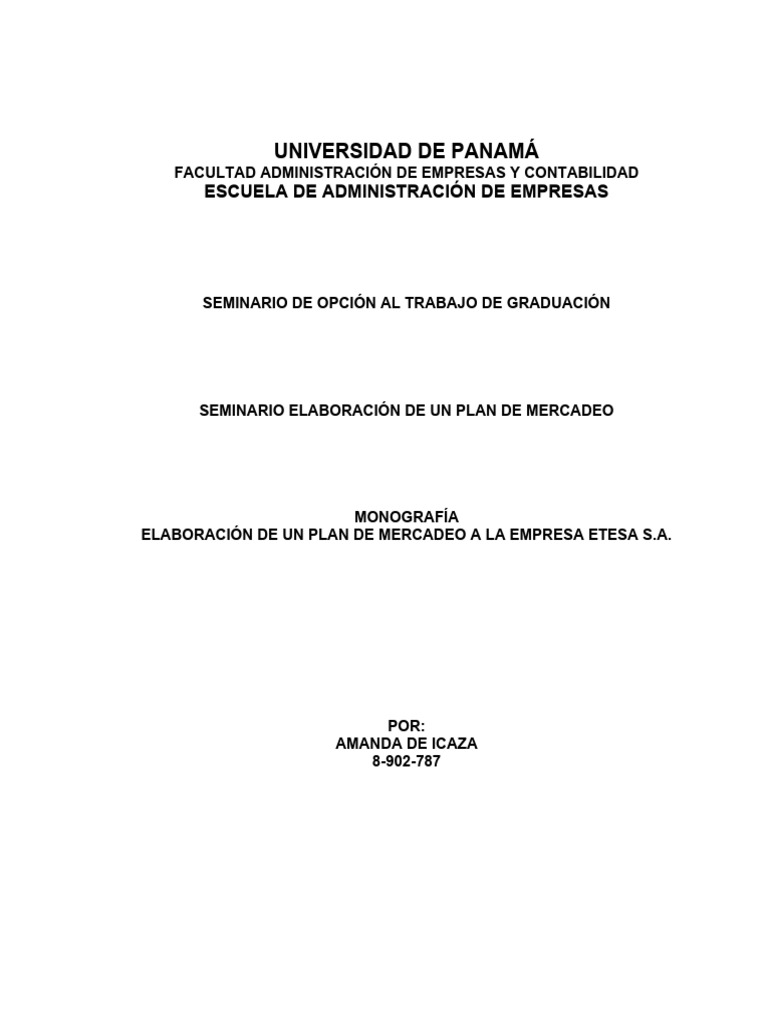 UNIVERSIDAD DE PANAMÁ
FACULTAD ADMINISTRACIÓN DE EMPRESAS Y CONTABILIDAD
ESCUELA DE ADMINISTRACIÓN DE EMPRESAS

SEMINARIO DE OPCIÓN AL TRABAJO DE GRADUACIÓN

SEMINARIO ELABORACIÓN DE UN PLAN DE MERCADEO

MONOGRAFÍA
ELABORACIÓN DE UN PLAN DE MERCADEO A LA EMPRESA ETESA S.A.

POR:
AMANDA DE ICAZA
8-902-787